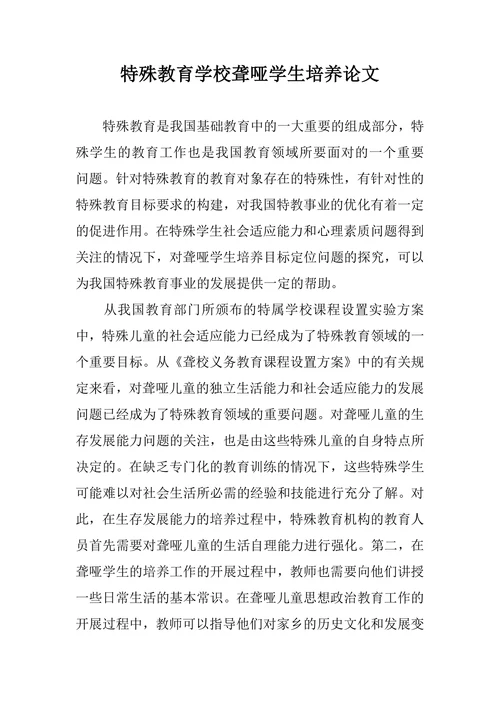 特殊教育学校聋哑学生培养论文

特殊教育是我国基础教育中的一大重要的组成部分，特殊学生的教育工作也是我国教育领域所要面对的一个重要问题。针对特殊教育的教育对象存在的特殊性，有针对性的特殊教育目标要求的构建，对我国特教事业的优化有着一定的促进作用。在特殊学生社会适应能力和心理素质问题得到关注的情况下，对聋哑学生培养目标定位问题的探究，可以为我国特殊教育事业的发展提供一定的帮助。

从我国教育部门所颁布的特属学校课程设置实验方案中，特殊儿童的社会适应能力已经成为了特殊教育领域的一个重要目标。从《聋校义务教育课程设置方案》中的有关规定来看，对聋哑儿童的独立生活能力和社会适应能力的发展问题已经成为了特殊教育领域的重要问题。对聋哑儿童的生存发展能力问题的关注，也是由这些特殊儿童的自身特点所决定的。在缺乏专门化的教育训练的情况下，这些特殊学生可能难以对社会生活所必需的经验和技能进行充分了解。对此，在生存发展能力的培养过程中，特殊教育机构的教育人员首先需要对聋哑儿童的生活自理能力进行强化。第二，在聋哑学生的培养工作的开展过程中，教师也需要向他们讲授一些日常生活的基本常识。在聋哑儿童思想政治教育工作的开展过程中，教师可以指导他们对家乡的历史文化和发展变